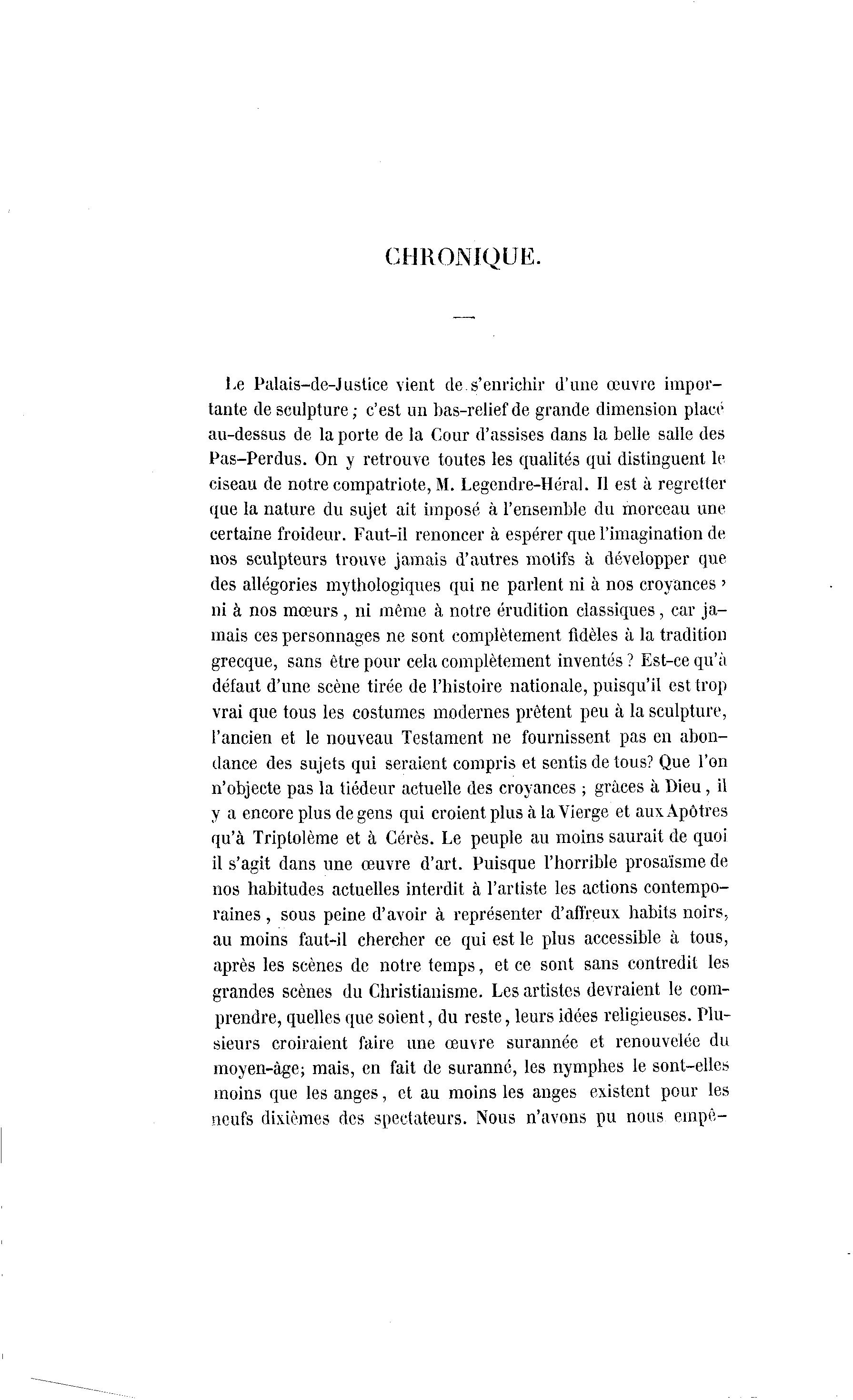 CHRONIQUE.

Le Palais-de-Justice vient de s'enrichir d'une œuvre importante de sculpture ; c'est un bas-relief de grande dimension placé au-dessus de la porte de la Cour d'assises dans la belle salle des Pas-Perdus. On y retrouve toutes les qualités qui distinguent le ciseau de notre compatriote, M. Legendre-Héral. Il est à regretter que la nature du sujet ait imposé à l'ensemble du morceau une certaine froideur. Faut-il renoncer à espérer que l'imagination de nos sculpteurs trouve jamais d'autres motifs à développer que des allégories mythologiques qui ne parlent ni à nos croyances, ni à nos mœurs, ni même à notre érudition classiques, car jamais ces personnages ne sont complètement fidèles à la tradition grecque, sans être pour cela complètement inventés ? Est-ce qu'à défaut d'une scène tirée de l'histoire nationale, puisqu'il est trop vrai que tous les costumes modernes prêtent peu à la sculpture, l'ancien et le nouveau Testament ne fournissent pas en abondance des sujets qui seraient compris et sentis de tous? Que l'on n'objecte pas la tiédeur actuelle des croyances ; grâces à Dieu, il y a encore plus de gens qui croient plus à la Vierge et aux Apôtres qu'à Triptolème et à Cérès. Le peuple au moins saurait de quoi il s'agit dans une œuvre d'art. Puisque l'horrible prosaïsme de nos habitudes actuelles interdit à l'artiste les actions contemporaines, sous peine d'avoir à représenter d'affreux habits noirs, au moins faut-il chercher ce qui est le plus accessible à tous, après les scènes de notre temps, et ce sont sans contredit les grandes scènes du Christianisme. Les artistes devraient le comprendre, quelles que soient, du reste, leurs idées religieuses. Plusieurs croiraient faire une œuvre surannée et renouvelée du moyen-âge; mais, en fait de suranné, les nymphes le sont-elles moins que les anges, et au moins les anges existent pour les neufs dixièmes des spectateurs. Nous n'avons pu nous empê-